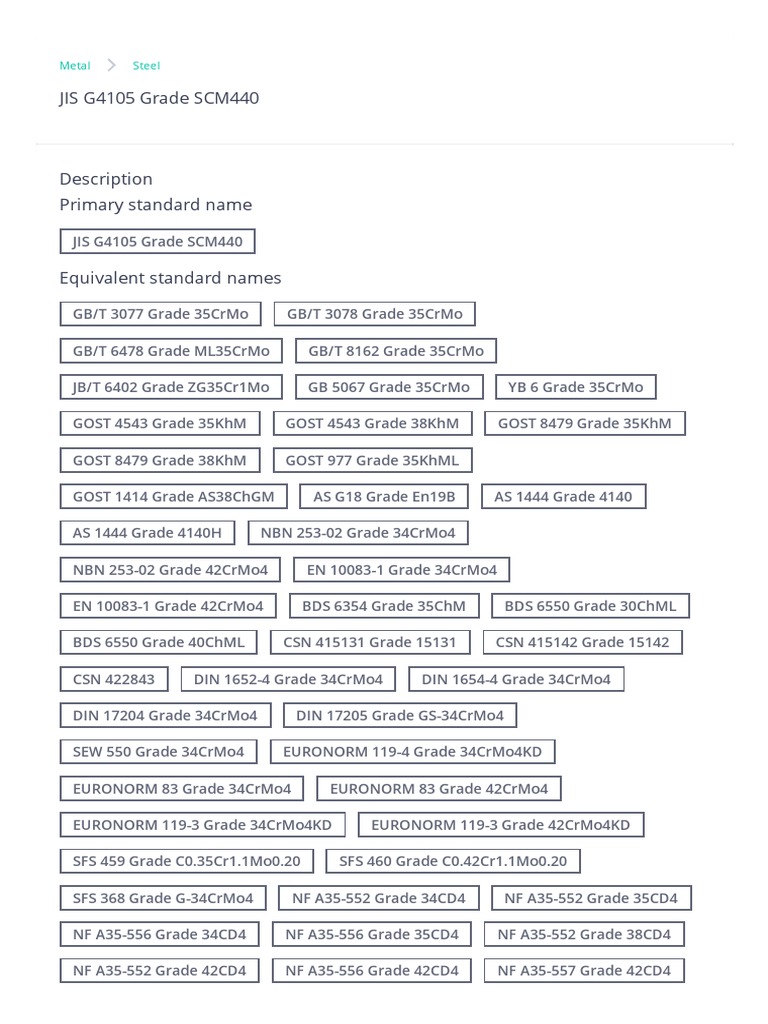 Metal > Steel

JIS G4105 Grade SCM440

Description

Primary standard name

JIS G4105 Grade SCM440

Equivalent standard names

GB/T 3077 Grade 35CrMo
GB/T 3078 Grade 35CrMo
GB/T 6478 Grade ML35CrMo
GB/T 8162 Grade 35CrMo
JB/T 6402 Grade ZG35Cr1Mo
GB 5067 Grade 35CrMo
YB 6 Grade 35CrMo
GOST 4543 Grade 35KhM
GOST 4543 Grade 38KhM
GOST 8479 Grade 35KhM
GOST 8479 Grade 38KhM
GOST 977 Grade 35KhML
GOST 1414 Grade AS38ChGM
AS G18 Grade En19B
AS 1444 Grade 4140
AS 1444 Grade 4140H
NBN 253-02 Grade 34CrMo4
NBN 253-02 Grade 42CrMo4
EN 10083-1 Grade 34CrMo4
EN 10083-1 Grade 42CrMo4
BDS 6354 Grade 35ChM
BDS 6550 Grade 30ChML
BDS 6550 Grade 40ChML
CSN 415131 Grade 15131
CSN 415142 Grade 15142
CSN 422843
DIN 1652-4 Grade 34CrMo4
DIN 1654-4 Grade 34CrMo4
DIN 17204 Grade 34CrMo4
DIN 17205 Grade GS-34CrMo4
SEW 550 Grade 34CrMo4
EURONORM 119-4 Grade 34CrMo4KD
EURONORM 83 Grade 34CrMo4
EURONORM 83 Grade 42CrMo4
EURONORM 119-3 Grade 34CrMo4KD
EURONORM 119-3 Grade 42CrMo4KD
SFS 459 Grade C0.35Cr1.1Mo0.20
SFS 460 Grade C0.42Cr1.1Mo0.20
SFS 368 Grade G-34CrMo4
NF A35-552 Grade 34CD4
NF A35-552 Grade 35CD4
NF A35-556 Grade 34CD4
NF A35-556 Grade 35CD4
NF A35-552 Grade 38CD4
NF A35-552 Grade 42CD4
NF A35-556 Grade 42CD4
NF A35-557 Grade 42CD4